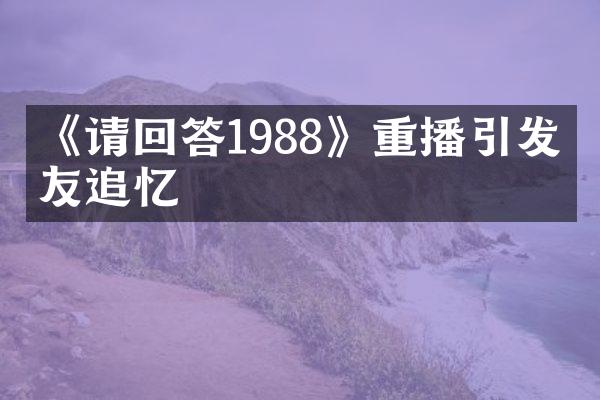 《请回答1988》重播引发友追忆